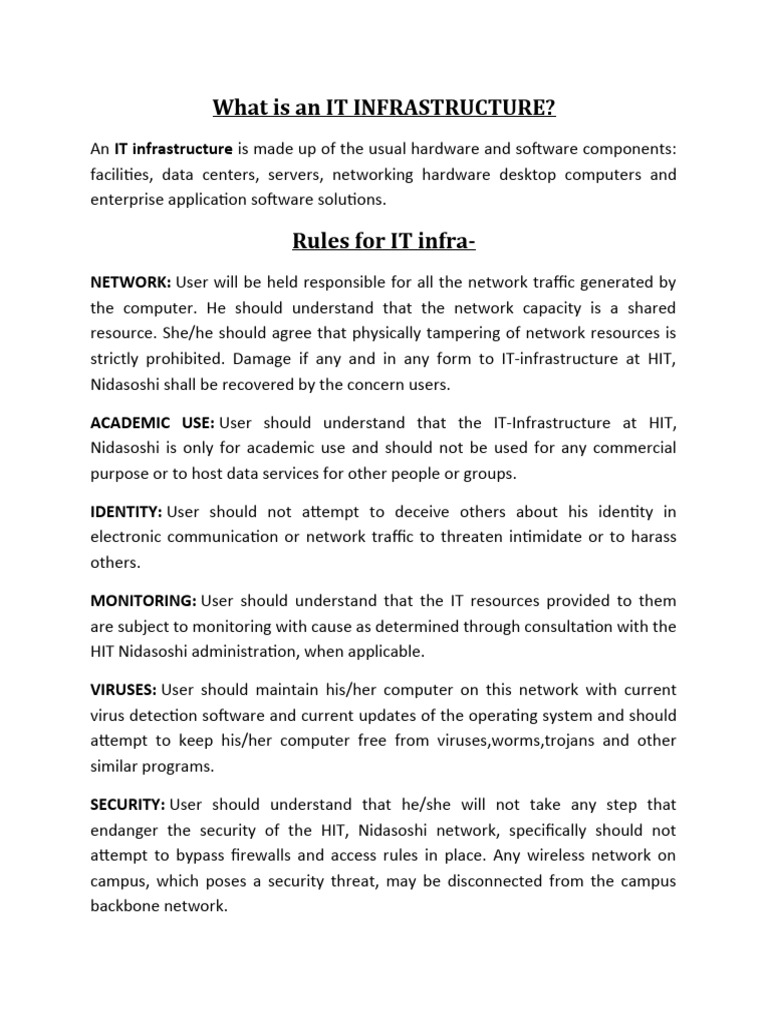 What is an IT INFRASTRUCTURE?

An IT infrastructure is made up of the usual hardware and software components: facilities, data centers, servers, networking hardware desktop computers and enterprise application software solutions.

Rules for IT infra-

NETWORK: User will be held responsible for all the network traffic generated by the computer. He should understand that the network capacity is a shared resource. She/he should agree that physically tampering of network resources is strictly prohibited. Damage if any and in any form to IT-infrastructure at HIT, Nidasoshi shall be recovered by the concern users.

ACADEMIC USE: User should understand that the IT-Infrastructure at HIT, Nidasoshi is only for academic use and should not be used for any commercial purpose or to host data services for other people or groups.

IDENTITY: User should not attempt to deceive others about his identity in electronic communication or network traffic to threaten intimidate or to harass others.

MONITORING: User should understand that the IT resources provided to them are subject to monitoring with cause as determined through consultation with the HIT Nidasoshi administration, when applicable.

VIRUSES: User should maintain his/her computer on this network with current virus detection software and current updates of the operating system and should attempt to keep his/her computer free from viruses,worms,trojans and other similar programs.

SECURITY: User should understand that he/she will not take any step that endanger the security of the HIT, Nidasoshi network, specifically should not attempt to bypass firewalls and access rules in place. Any wireless network on campus, which poses a security threat, may be disconnected from the campus backbone network.